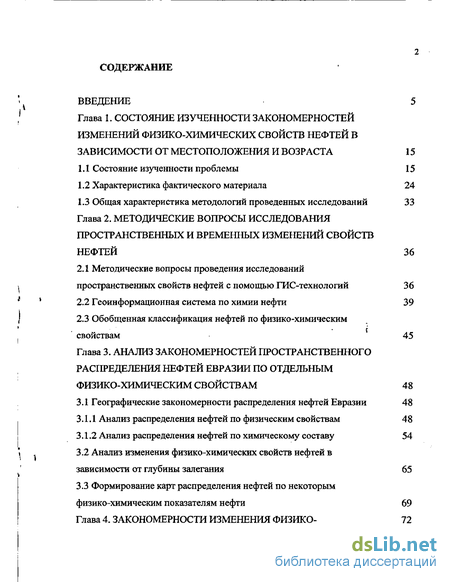 2

СОДЕРЖАНИЕ

ВВЕДЕНИЕ 5

Глава 1. СОСТОЯНИЕ ИЗУЧЕННОСТИ ЗАКОНОМЕРНОСТЕЙ ИЗМЕНЕНИЙ ФИЗИКО-ХИМИЧЕСКИХ СВОЙСТВ НЕФТЕЙ В ЗАВИСИМОСТИ ОТ МЕСТОПОЛОЖЕНИЯ И ВОЗРАСТА 15

1.1 Состояние изученности проблемы 15

1.2 Характеристика фактического материала 24

1.3 Общая характеристика методологий проведенных исследований 33

Глава 2. МЕТОДИЧЕСКИЕ ВОПРОСЫ ИССЛЕДОВАНИЯ ПРОСТРАНСТВЕННЫХ И ВРЕМЕННЫХ ИЗМЕНЕНИЙ СВОЙСТВ НЕФТЕЙ 36

2.1 Методические вопросы проведения исследований пространственных свойств нефтей с помощью ГИС-технологий 36

2.2 Геоинформационная система по химии нефти 39

2.3 Обобщенная классификация нефтей по физико-химическим свойствам 45

Глава 3. АНАЛИЗ ЗАКОНОМЕРНОСТЕЙ ПРОСТРАНСТВЕННОГО РАСПРЕДЕЛЕНИЯ НЕФТЕЙ ЕВРАЗИИ ПО ОТДЕЛЬНЫМ ФИЗИКО-ХИМИЧЕСКИМ СВОЙСТВАМ 48

3.1 Географические закономерности распределения нефтей Евразии 48

3.1.1 Анализ распределения нефтей по физическим свойствам 48

3.1.2 Анализ распределения нефтей по химическому составу 54

3.2 Анализ изменения физико-химических свойств нефтей в зависимости от глубины залегания 65

3.3 Формирование карт распределения нефтей по некоторым физико-химическим показателям нефти 69

Глава 4. ЗАКОНОМЕРНОСТИ ИЗМЕНЕНИЯ ФИЗИКО- 72

dsLib.net
библиотека диссертаций